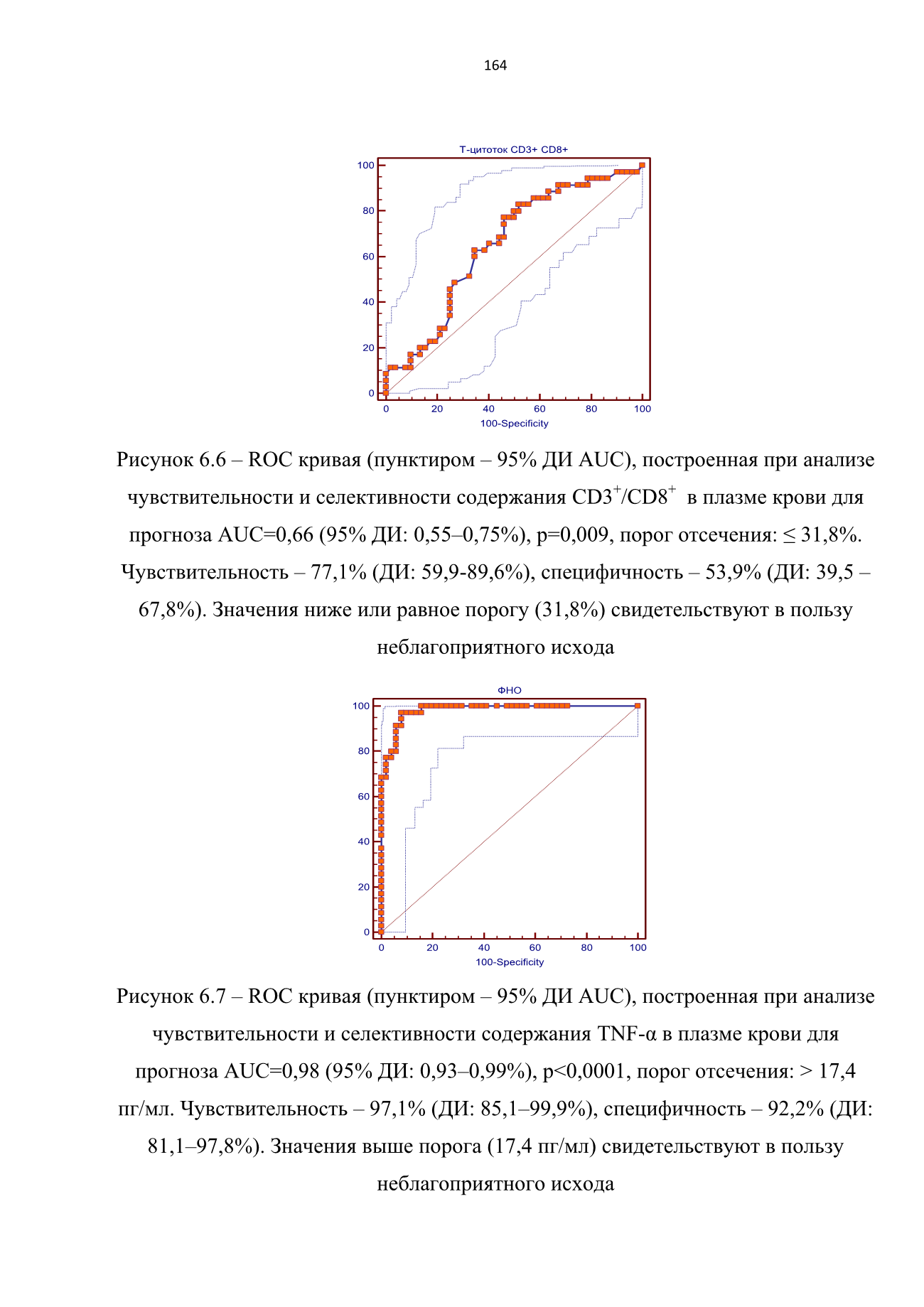 164

Т-цитоток CD3+ CD8+

100
80
60
40
20
0

0 20 40 60 80 100
100-Specificity

Рисунок 6.6 – ROC кривая (пунктиром – 95% ДИ AUC), построенная при анализе чувствительности и селективности содержания $CD3^+/CD8^+$ в плазме крови для прогноза AUC=0,66 (95% ДИ: 0,55–0,75%), p=0,009, порог отсечения: ≤ 31,8%. Чувствительность – 77,1% (ДИ: 59,9-89,6%), специфичность – 53,9% (ДИ: 39,5 – 67,8%). Значения ниже или равное порогу (31,8%) свидетельствуют в пользу неблагоприятного исхода

ФНО

100
80
60
40
20
0

0 20 40 60 80 100
100-Specificity

Рисунок 6.7 – ROC кривая (пунктиром – 95% ДИ AUC), построенная при анализе чувствительности и селективности содержания TNF-α в плазме крови для прогноза AUC=0,98 (95% ДИ: 0,93–0,99%), p<0,0001, порог отсечения: > 17,4 пг/мл. Чувствительность – 97,1% (ДИ: 85,1–99,9%), специфичность – 92,2% (ДИ: 81,1–97,8%). Значения выше порога (17,4 пг/мл) свидетельствуют в пользу неблагоприятного исхода